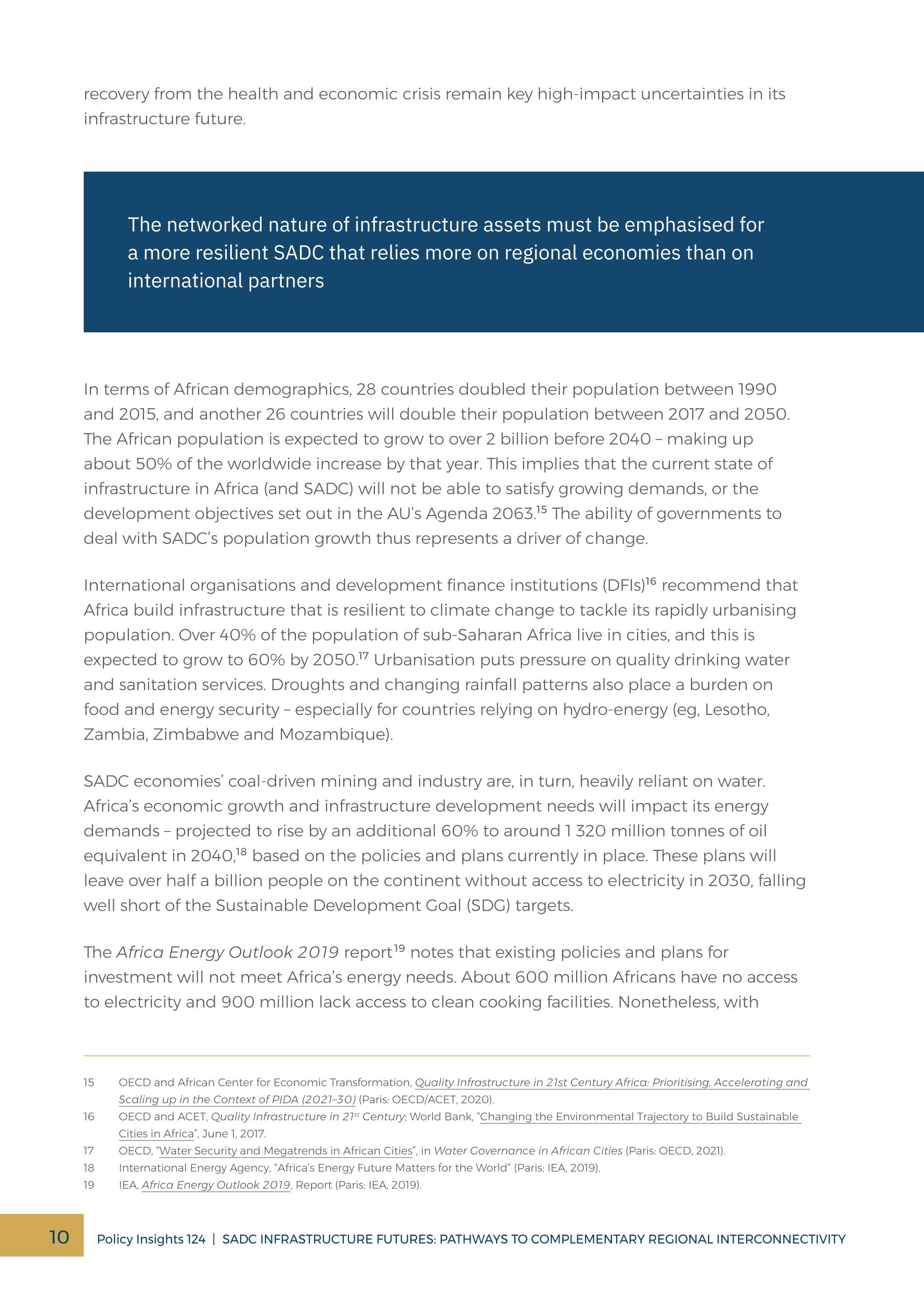 recovery from the health and economic crisis remain key high-impact uncertainties in its infrastructure future.

The networked nature of infrastructure assets must be emphasised for a more resilient SADC that relies more on regional economies than on international partners

In terms of African demographics, 28 countries doubled their population between 1990 and 2015, and another 26 countries will double their population between 2017 and 2050. The African population is expected to grow to over 2 billion before 2040 – making up about 50% of the worldwide increase by that year. This implies that the current state of infrastructure in Africa (and SADC) will not be able to satisfy growing demands, or the development objectives set out in the AU's Agenda 2063.$^{15}$ The ability of governments to deal with SADC's population growth thus represents a driver of change.

International organisations and development finance institutions (DFIs)$^{16}$ recommend that Africa build infrastructure that is resilient to climate change to tackle its rapidly urbanising population. Over 40% of the population of sub-Saharan Africa live in cities, and this is expected to grow to 60% by 2050.$^{17}$ Urbanisation puts pressure on quality drinking water and sanitation services. Droughts and changing rainfall patterns also place a burden on food and energy security – especially for countries relying on hydro-energy (eg, Lesotho, Zambia, Zimbabwe and Mozambique).

SADC economies' coal-driven mining and industry are, in turn, heavily reliant on water. Africa's economic growth and infrastructure development needs will impact its energy demands – projected to rise by an additional 60% to around 1 320 million tonnes of oil equivalent in 2040,$^{18}$ based on the policies and plans currently in place. These plans will leave over half a billion people on the continent without access to electricity in 2030, falling well short of the Sustainable Development Goal (SDG) targets.

The Africa Energy Outlook 2019 report$^{19}$ notes that existing policies and plans for investment will not meet Africa's energy needs. About 600 million Africans have no access to electricity and 900 million lack access to clean cooking facilities. Nonetheless, with

15 OECD and African Center for Economic Transformation, Quality Infrastructure in 21st Century Africa: Prioritising, Accelerating and Scaling up in the Context of PIDA (2021–30) (Paris: OECD/ACET, 2020).
16 OECD and ACET, Quality Infrastructure in 21$^{st}$ Century; World Bank, "Changing the Environmental Trajectory to Build Sustainable Cities in Africa", June 1, 2017.
17 OECD, "Water Security and Megatrends in African Cities", in Water Governance in African Cities (Paris: OECD, 2021).
18 International Energy Agency, "Africa's Energy Future Matters for the World" (Paris: IEA, 2019).
19 IEA, Africa Energy Outlook 2019, Report (Paris: IEA, 2019).

10 Policy Insights 124 | SADC INFRASTRUCTURE FUTURES: PATHWAYS TO COMPLEMENTARY REGIONAL INTERCONNECTIVITY